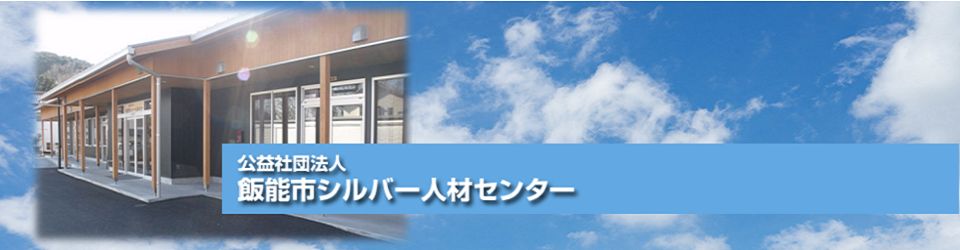 公益社団法人
飯能市シルバー人材センター